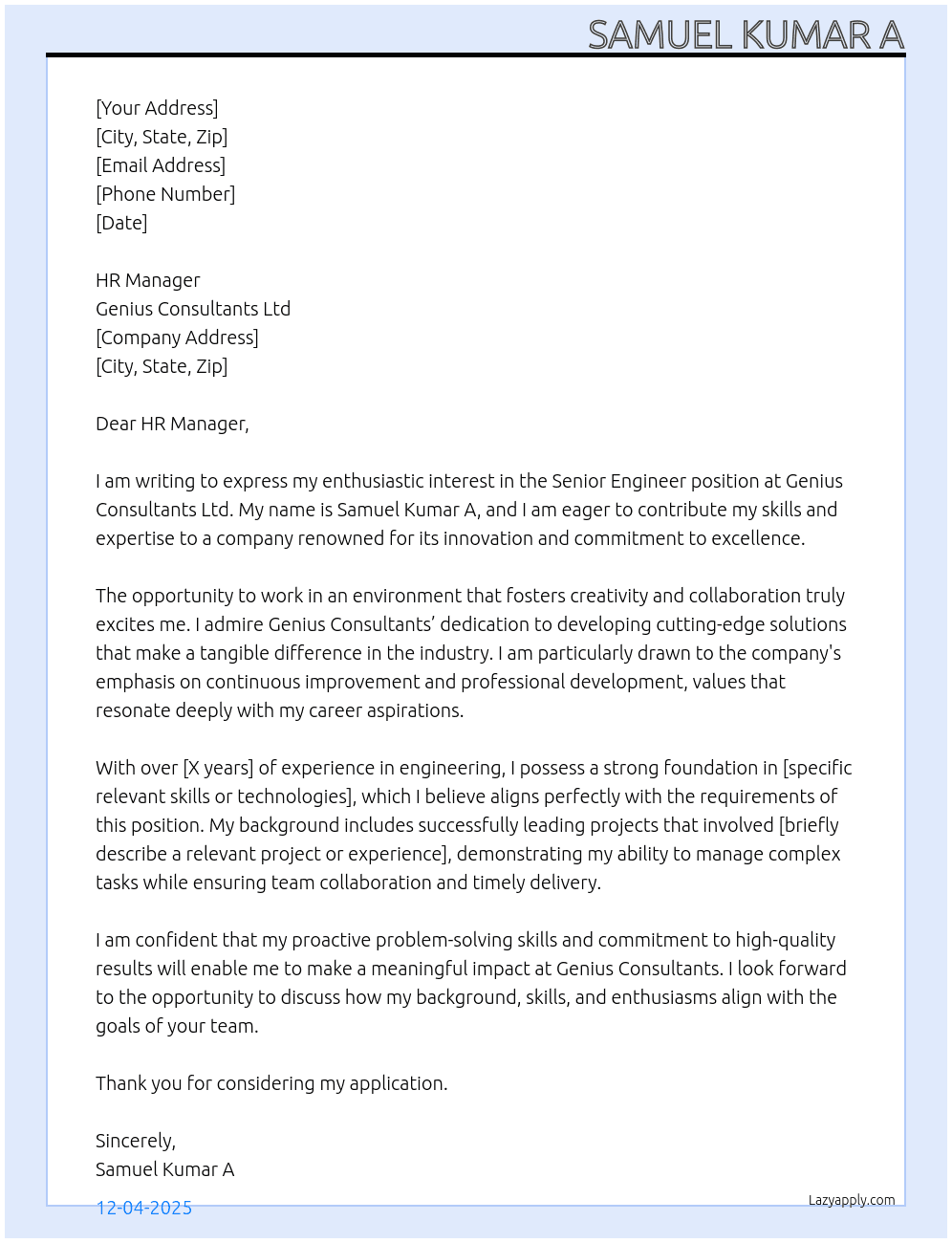 SAMUEL KUMAR A

[Your Address]
[City, State, Zip]
[Email Address]
[Phone Number]
[Date]

HR Manager
Genius Consultants Ltd
[Company Address]
[City, State, Zip]

Dear HR Manager,

I am writing to express my enthusiastic interest in the Senior Engineer position at Genius Consultants Ltd. My name is Samuel Kumar A, and I am eager to contribute my skills and expertise to a company renowned for its innovation and commitment to excellence.

The opportunity to work in an environment that fosters creativity and collaboration truly excites me. I admire Genius Consultants' dedication to developing cutting-edge solutions that make a tangible difference in the industry. I am particularly drawn to the company's emphasis on continuous improvement and professional development, values that resonate deeply with my career aspirations.

With over [X years] of experience in engineering, I possess a strong foundation in [specific relevant skills or technologies], which I believe aligns perfectly with the requirements of this position. My background includes successfully leading projects that involved [briefly describe a relevant project or experience], demonstrating my ability to manage complex tasks while ensuring team collaboration and timely delivery.

I am confident that my proactive problem-solving skills and commitment to high-quality results will enable me to make a meaningful impact at Genius Consultants. I look forward to the opportunity to discuss how my background, skills, and enthusiasms align with the goals of your team.

Thank you for considering my application.

Sincerely,
Samuel Kumar A

12-04-2025

Lazyapply.com